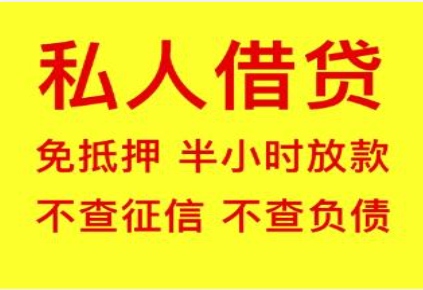 私人借贷

免抵押 半小时放款

不查征信 不查负债